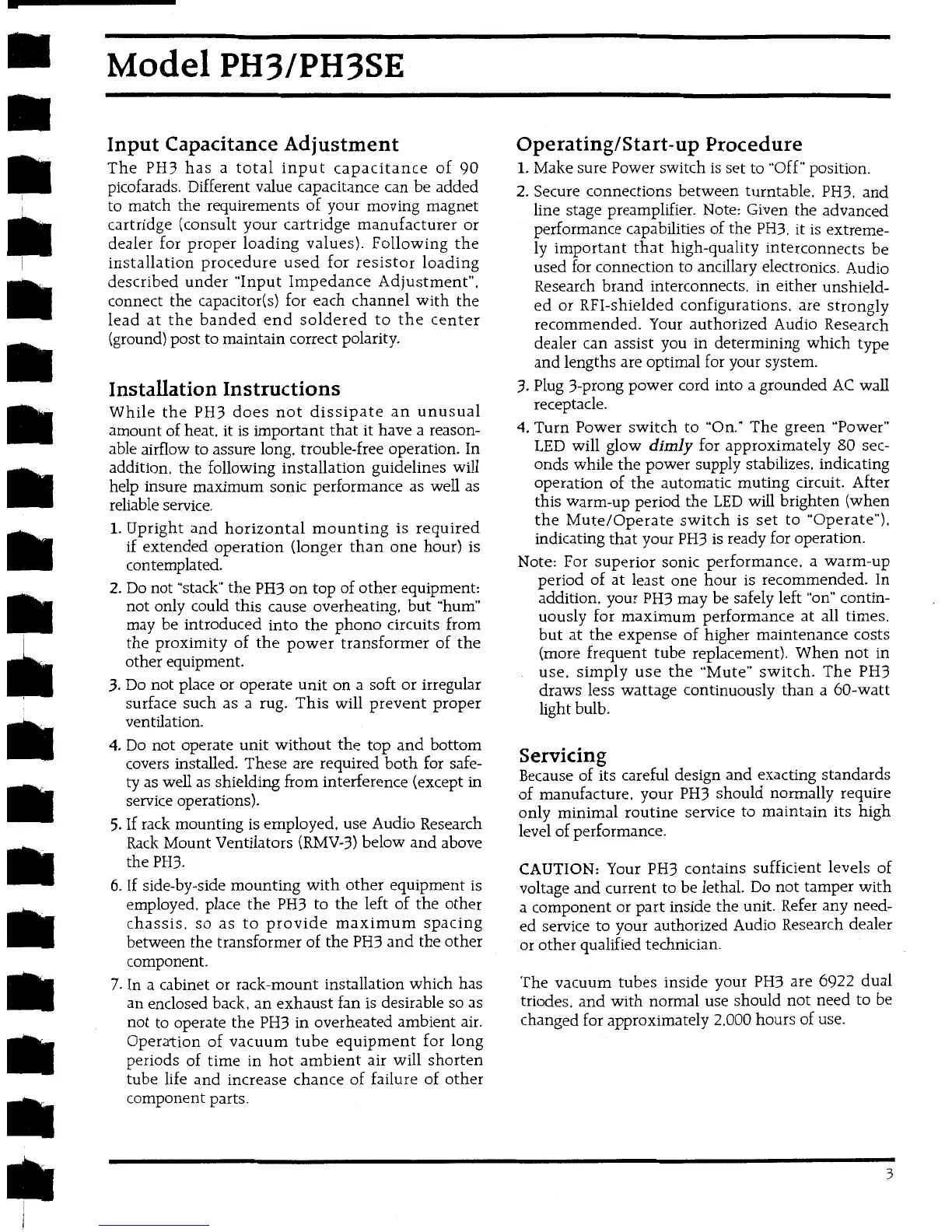 Model PH3/PH3SE

Input Capacitance Adjustment
The PH3 has a total input capacitance of 90 picofarads. Different value capacitance can be added to match the requirements of your moving magnet cartridge (consult your cartridge manufacturer or dealer for proper loading values). Following the installation procedure used for resistor loading described under "Input Impedance Adjustment", connect the capacitor(s) for each channel with the lead at the banded end soldered to the center (ground) post to maintain correct polarity.

Installation Instructions
While the PH3 does not dissipate an unusual amount of heat, it is important that it have a reasonable airflow to assure long, trouble-free operation. In addition, the following installation guidelines will help insure maximum sonic performance as well as reliable service.

1. Upright and horizontal mounting is required if extended operation (longer than one hour) is contemplated.
2. Do not "stack" the PH3 on top of other equipment: not only could this cause overheating, but "hum" may be introduced into the phono circuits from the proximity of the power transformer of the other equipment.
3. Do not place or operate unit on a soft or irregular surface such as a rug. This will prevent proper ventilation.
4. Do not operate unit without the top and bottom covers installed. These are required both for safety as well as shielding from interference (except in service operations).
5. If rack mounting is employed, use Audio Research Rack Mount Ventilators (RMV-3) below and above the PH3.
6. If side-by-side mounting with other equipment is employed, place the PH3 to the left of the other chassis, so as to provide maximum spacing between the transformer of the PH3 and the other component.
7. In a cabinet or rack-mount installation which has an enclosed back, an exhaust fan is desirable so as not to operate the PH3 in overheated ambient air. Operation of vacuum tube equipment for long periods of time in hot ambient air will shorten tube life and increase chance of failure of other component parts.

Operating/Start-up Procedure
1. Make sure Power switch is set to "Off" position.
2. Secure connections between turntable, PH3, and line stage preamplifier. Note: Given the advanced performance capabilities of the PH3, it is extremely important that high-quality interconnects be used for connection to ancillary electronics. Audio Research brand interconnects, in either unshielded or RFI-shielded configurations, are strongly recommended. Your authorized Audio Research dealer can assist you in determining which type and lengths are optimal for your system.
3. Plug 3-prong power cord into a grounded AC wall receptacle.
4. Turn Power switch to "On." The green "Power" LED will glow dimly for approximately 80 seconds while the power supply stabilizes, indicating operation of the automatic muting circuit. After this warm-up period the LED will brighten (when the Mute/Operate switch is set to "Operate"), indicating that your PH3 is ready for operation.

Note: For superior sonic performance, a warm-up period of at least one hour is recommended. In addition, your PH3 may be safely left "on" continuously for maximum performance at all times, but at the expense of higher maintenance costs (more frequent tube replacement). When not in use, simply use the "Mute" switch. The PH3 draws less wattage continuously than a 60-watt light bulb.

Servicing
Because of its careful design and exacting standards of manufacture, your PH3 should normally require only minimal routine service to maintain its high level of performance.

CAUTION: Your PH3 contains sufficient levels of voltage and current to be lethal. Do not tamper with a component or part inside the unit. Refer any needed service to your authorized Audio Research dealer or other qualified technician.

The vacuum tubes inside your PH3 are 6922 dual triodes, and with normal use should not need to be changed for approximately 2,000 hours of use.

3